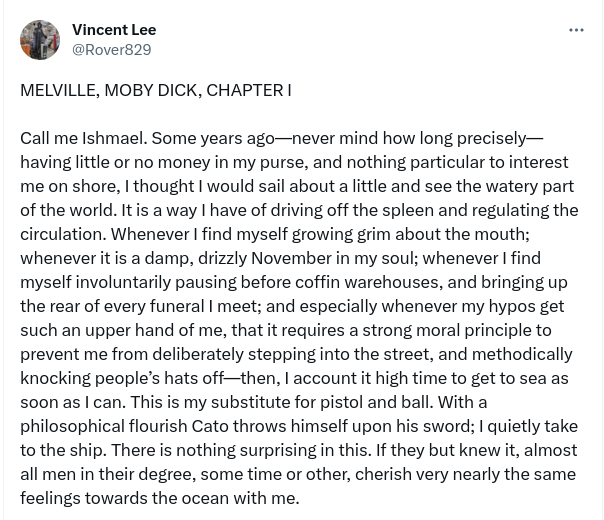 Vincent Lee
@Rover829

MELVILLE, MOBY DICK, CHAPTER I

Call me Ishmael. Some years ago—never mind how long precisely—having little or no money in my purse, and nothing particular to interest me on shore, I thought I would sail about a little and see the watery part of the world. It is a way I have of driving off the spleen and regulating the circulation. Whenever I find myself growing grim about the mouth; whenever it is a damp, drizzly November in my soul; whenever I find myself involuntarily pausing before coffin warehouses, and bringing up the rear of every funeral I meet; and especially whenever my hypos get such an upper hand of me, that it requires a strong moral principle to prevent me from deliberately stepping into the street, and methodically knocking people's hats off—then, I account it high time to get to sea as soon as I can. This is my substitute for pistol and ball. With a philosophical flourish Cato throws himself upon his sword; I quietly take to the ship. There is nothing surprising in this. If they but knew it, almost all men in their degree, some time or other, cherish very nearly the same feelings towards the ocean with me.